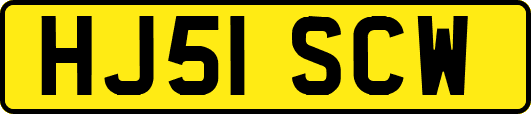 HJ51 SCW